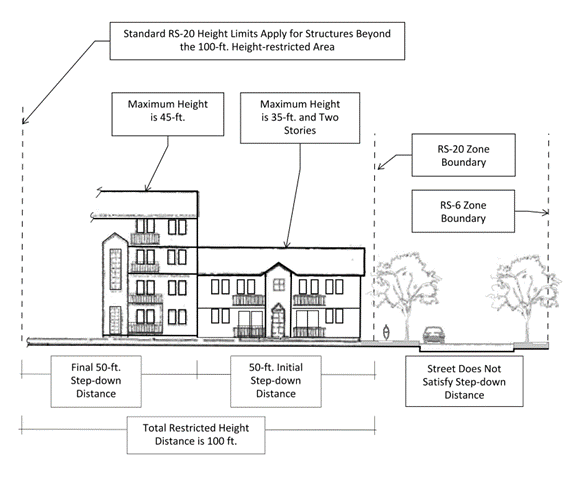 Standard RS-20 Height Limits Apply for Structures Beyond the 100-ft. Height-restricted Area

Maximum Height is 45-ft.

Maximum Height is 35-ft. and Two Stories

RS-20 Zone Boundary

RS-6 Zone Boundary

Final 50-ft. Step-down Distance

50-ft. Initial Step-down Distance

Street Does Not Satisfy Step-down Distance

Total Restricted Height Distance is 100 ft.